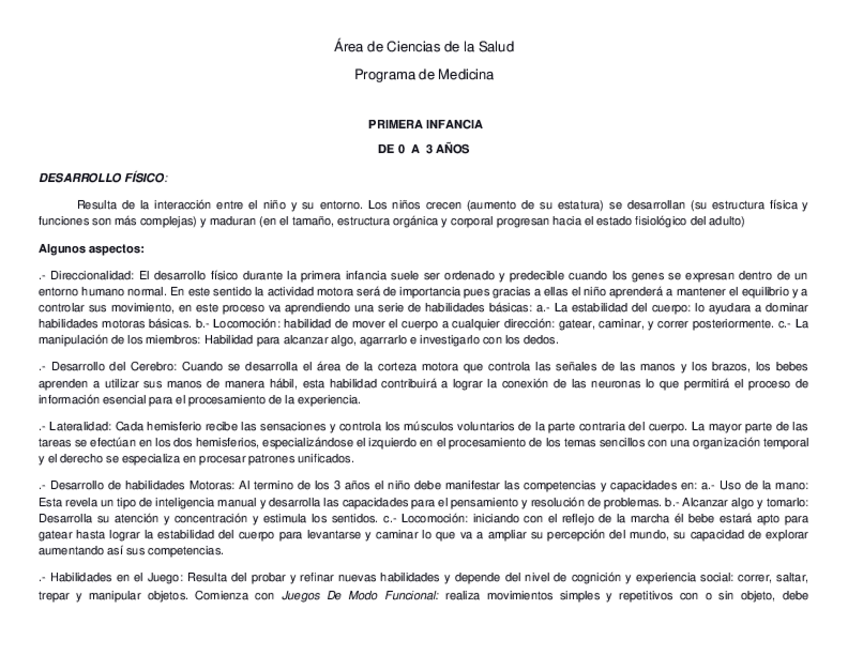 Área de Ciencias de la Salud

Programa de Medicina

PRIMERA INFANCIA

DE 0 A 3 AÑOS

DESARROLLO FÍSICO:

Resulta de la interacción entre el niño y su entorno. Los niños crecen (aumento de su estatura) se desarrollan (su estructura física y funciones son más complejas) y maduran (en el tamaño, estructura orgánica y corporal progresan hacia el estado fisiológico del adulto)

Algunos aspectos:

.- Direccionalidad: El desarrollo físico durante la primera infancia suele ser ordenado y predecible cuando los genes se expresan dentro de un entorno humano normal. En este sentido la actividad motora será de importancia pues gracias a ellas el niño aprenderá a mantener el equilibrio y a controlar sus movimiento, en este proceso va aprendiendo una serie de habilidades básicas: a.- La estabilidad del cuerpo: lo ayudara a dominar habilidades motoras básicas. b.- Locomoción: habilidad de mover el cuerpo a cualquier dirección: gatear, caminar, y correr posteriormente. c.- La manipulación de los miembros: Habilidad para alcanzar algo, agarrarlo e investigarlo con los dedos.

.- Desarrollo del Cerebro: Cuando se desarrolla el área de la corteza motora que controla las señales de las manos y los brazos, los bebes aprenden a utilizar sus manos de manera hábil, esta habilidad contribuirá a lograr la conexión de las neuronas lo que permitirá el proceso de información esencial para el procesamiento de la experiencia.

.- Lateralidad: Cada hemisferio recibe las sensaciones y controla los músculos voluntarios de la parte contraria del cuerpo. La mayor parte de las tareas se efectúan en los dos hemisferios, especializándose el izquierdo en el procesamiento de los temas sencillos con una organización temporal y el derecho se especializa en procesar patrones unificados.

.- Desarrollo de habilidades Motoras: Al termino de los 3 años el niño debe manifestar las competencias y capacidades en: a.- Uso de la mano: Esta revela un tipo de inteligencia manual y desarrolla las capacidades para el pensamiento y resolución de problemas. b.- Alcanzar algo y tomarlo: Desarrolla su atención y concentración y estimula los sentidos. c.- Locomoción: iniciando con el reflejo de la marcha él bebe estará apto para gatear hasta lograr la estabilidad del cuerpo para levantarse y caminar lo que va a ampliar su percepción del mundo, su capacidad de explorar aumentando así sus competencias.

.- Habilidades en el Juego: Resulta del probar y refinar nuevas habilidades y depende del nivel de cognición y experiencia social: correr, saltar, trepar y manipular objetos. Comienza con Juegos De Modo Funcional: realiza movimientos simples y repetitivos con o sin objeto, debe